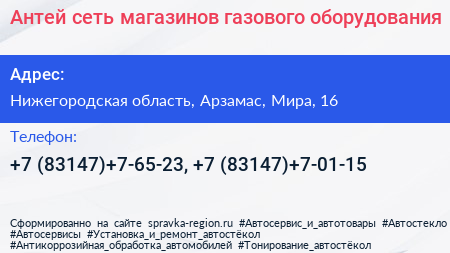 Антей сеть магазинов газового оборудования

Адрес:

Нижегородская область, Арзамас, Мира, 16

Телефон:

+7 (83147)+7-65-23, +7 (83147)+7-01-15

Сформированно на сайте spravka-region.ru #Автосервис_и_автотовары #Автостекло #Автосервисы #Установка_и_ремонт_автостёкол #Антикоррозийная_обработка_автомобилей #Тонирование_автостёкол